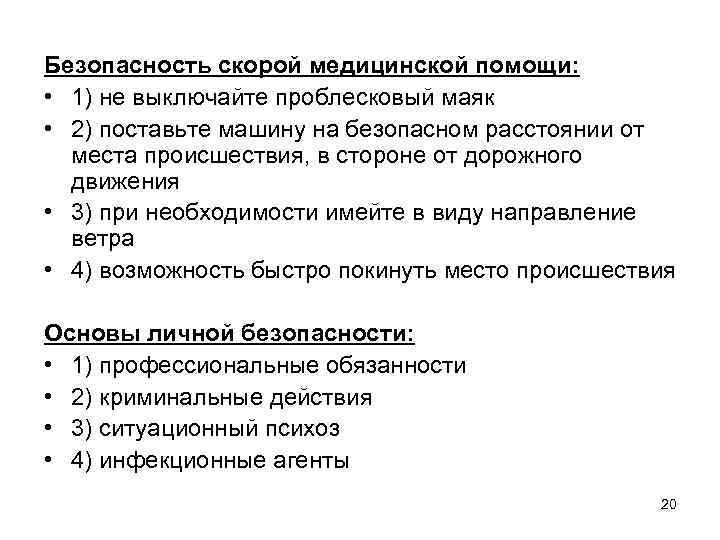 Безопасность скорой медицинской помощи:

• 1) не выключайте проблесковый маяк
• 2) поставьте машину на безопасном расстоянии от места происшествия, в стороне от дорожного движения
• 3) при необходимости имейте в виду направление ветра
• 4) возможность быстро покинуть место происшествия

Основы личной безопасности:

• 1) профессиональные обязанности
• 2) криминальные действия
• 3) ситуационный психоз
• 4) инфекционные агенты

20